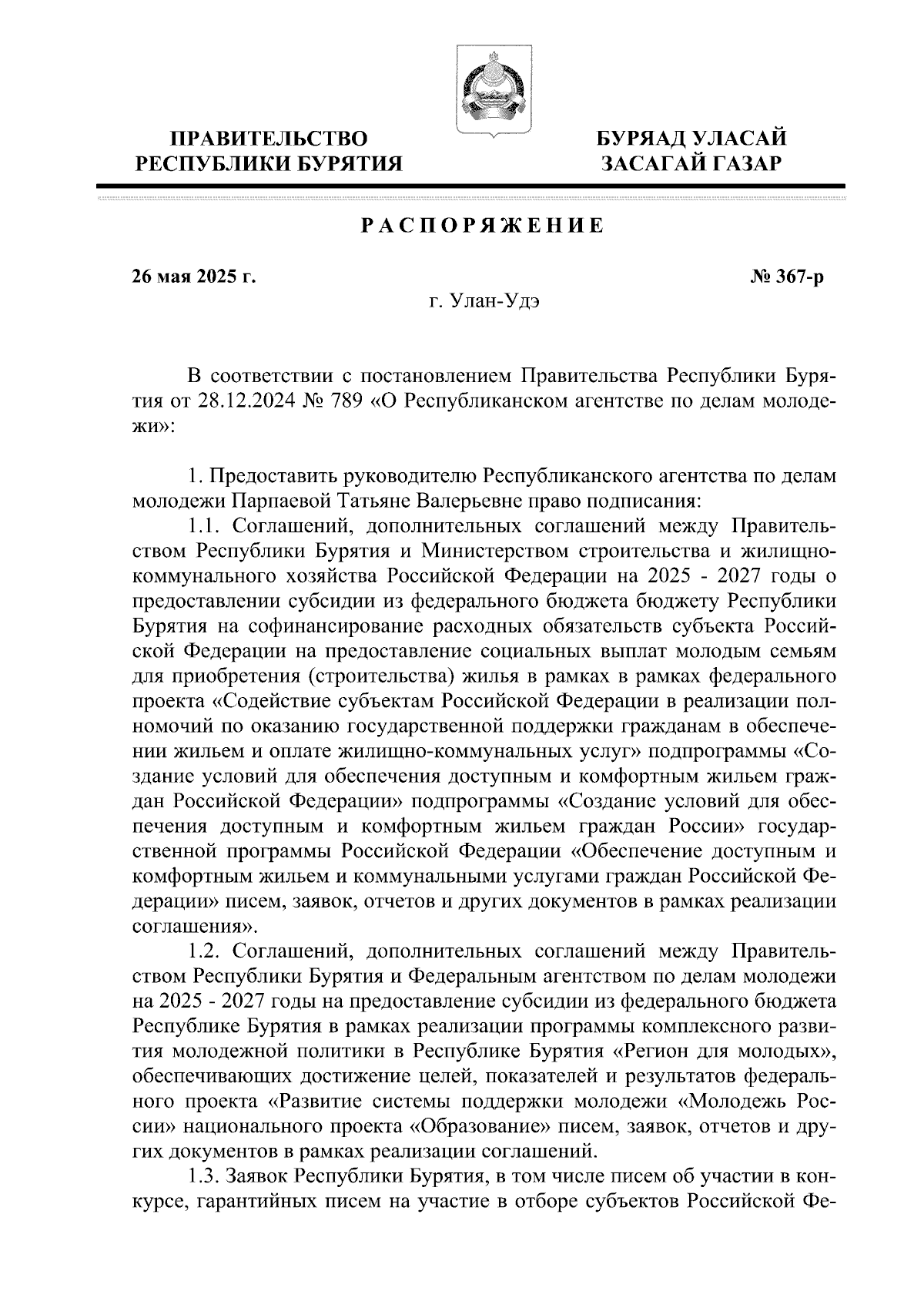 ПРАВИТЕЛЬСТВО РЕСПУБЛИКИ БУРЯТИЯ

БУРЯАД УЛАСАЙ ЗАСАГАЙ ГАЗАР

РАСПОРЯЖЕНИЕ

26 мая 2025 г.

№ 367-р

г. Улан-Удэ

В соответствии с постановлением Правительства Республики Бурятия от 28.12.2024 № 789 «О Республиканском агентстве по делам молодежи»:

1. Предоставить руководителю Республиканского агентства по делам молодежи Парпаевой Татьяне Валерьевне право подписания:

1.1. Соглашений, дополнительных соглашений между Правительством Республики Бурятия и Министерством строительства и жилищно-коммунального хозяйства Российской Федерации на 2025 - 2027 годы о предоставлении субсидии из федерального бюджета бюджету Республики Бурятия на софинансирование расходных обязательств субъекта Российской Федерации на предоставление социальных выплат молодым семьям для приобретения (строительства) жилья в рамках в рамках федерального проекта «Содействие субъектам Российской Федерации в реализации полномочий по оказанию государственной поддержки гражданам в обеспечении жильем и оплате жилищно-коммунальных услуг» подпрограммы «Создание условий для обеспечения доступным и комфортным жильем граждан Российской Федерации» подпрограммы «Создание условий для обеспечения доступным и комфортным жильем граждан России» государственной программы Российской Федерации «Обеспечение доступным и комфортным жильем и коммунальными услугами граждан Российской Федерации» писем, заявок, отчетов и других документов в рамках реализации соглашения».

1.2. Соглашений, дополнительных соглашений между Правительством Республики Бурятия и Федеральным агентством по делам молодежи на 2025 - 2027 годы на предоставление субсидии из федерального бюджета Республике Бурятия в рамках реализации программы комплексного развития молодежной политики в Республике Бурятия «Регион для молодых», обеспечивающих достижение целей, показателей и результатов федерального проекта «Развитие системы поддержки молодежи «Молодежь России» национального проекта «Образование» писем, заявок, отчетов и других документов в рамках реализации соглашений.

1.3. Заявок Республики Бурятия, в том числе писем об участии в конкурсе, гарантийных писем на участие в отборе субъектов Российской Фе-